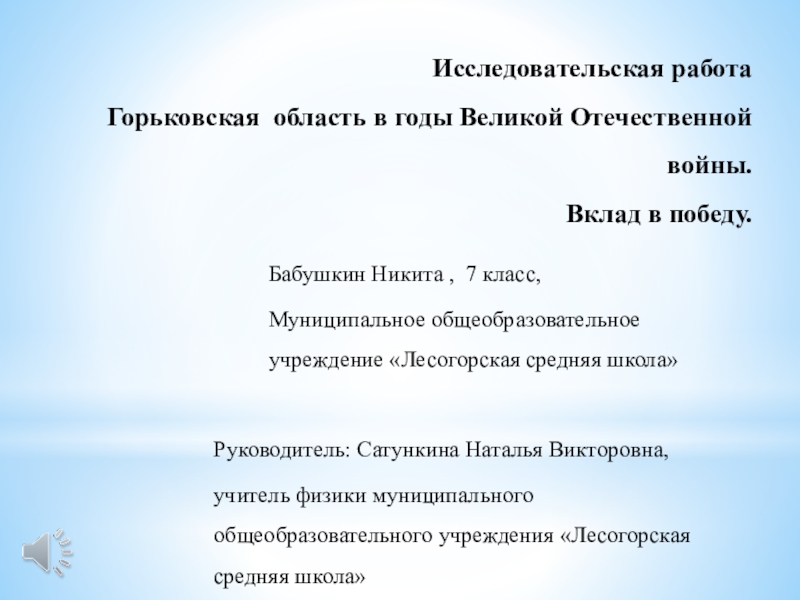 Исследовательская работа

Горьковская  область в годы Великой Отечественной войны.

Вклад в победу.

Бабушкин Никита ,  7 класс,

Муниципальное общеобразовательное учреждение «Лесогорская средняя школа»

Руководитель: Сатункина Наталья Викторовна,

учитель физики муниципального общеобразовательного учреждения «Лесогорская средняя школа»